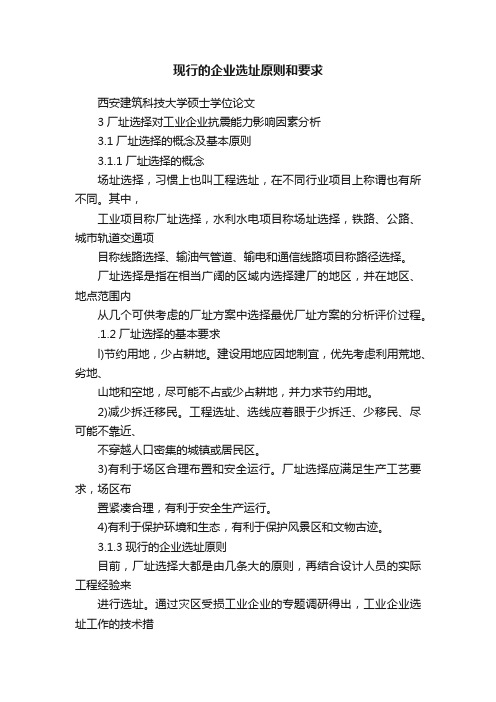 现行的企业选址原则和要求

西安建筑科技大学硕士学位论文

3 厂址选择对工业企业抗震能力影响因素分析

3.1 厂址选择的概念及基本原则

3.1.1 厂址选择的概念

场址选择，习惯上也叫工程选址，在不同行业项目上称谓也有所不同。其中，

工业项目称厂址选择，水利水电项目称场址选择，铁路、公路、城市轨道交通项

目称线路选择、输油气管道、输电和通信线路项目称路径选择。

厂址选择是指在相当广阔的区域内选择建厂的地区，并在地区、地点范围内

从几个可供考虑的厂址方案中选择最优厂址方案的分析评价过程。

.1.2 厂址选择的基本要求

l)节约用地，少占耕地。建设用地应因地制宜，优先考虑利用荒地、劣地、

山地和空地，尽可能不占或少占耕地，并力求节约用地。

2)减少拆迁移民。工程选址、选线应着眼于少拆迁、少移民、尽可能不靠近、

不穿越人口密集的城镇或居民区。

3)有利于场区合理布置和安全运行。厂址选择应满足生产工艺要求，场区布

置紧凑合理，有利于安全生产运行。

4)有利于保护环境和生态，有利于保护风景区和文物古迹。

3.1.3 现行的企业选址原则

目前，厂址选择大都是由几条大的原则，再结合设计人员的实际工程经验来

进行选址。通过灾区受损工业企业的专题调研得出，工业企业选址工作的技术措